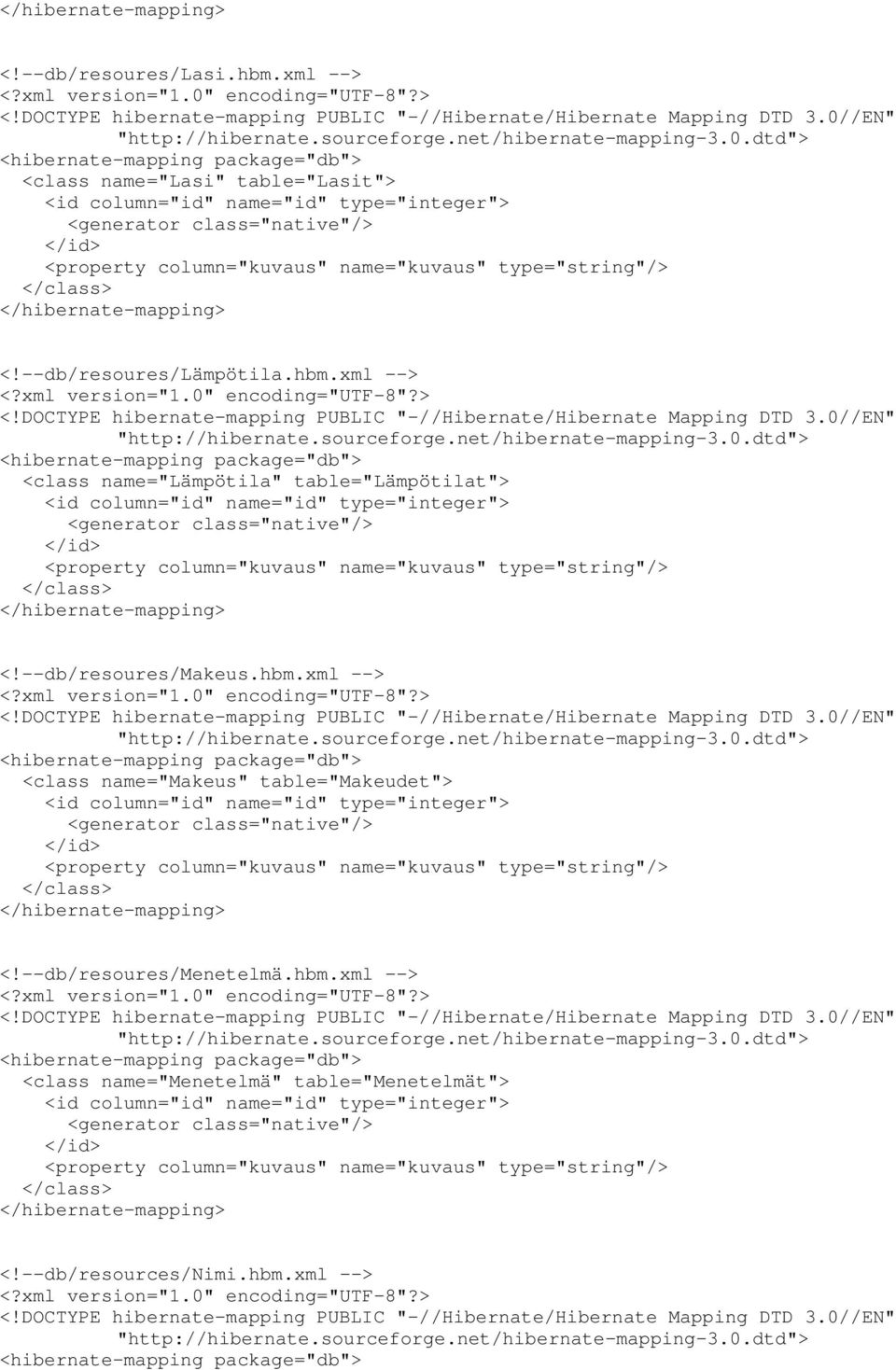 </hibernate-mapping>

<!--db/resoures/Lasi.hbm.xml -->
<?xml version="1.0" encoding="UTF-8"?>
<!DOCTYPE hibernate-mapping PUBLIC "-//Hibernate/Hibernate Mapping DTD 3.0//EN"
 "http://hibernate.sourceforge.net/hibernate-mapping-3.0.dtd">
<hibernate-mapping package="db">
 <class name="Lasi" table="Lasit">
 <id column="id" name="id" type="integer">
 <generator class="native"/>
 </id>
 <property column="kuvaus" name="kuvaus" type="string"/>
 </class>
</hibernate-mapping>

<!--db/resoures/Lämpötila.hbm.xml -->
<?xml version="1.0" encoding="UTF-8"?>
<!DOCTYPE hibernate-mapping PUBLIC "-//Hibernate/Hibernate Mapping DTD 3.0//EN"
 "http://hibernate.sourceforge.net/hibernate-mapping-3.0.dtd">
<hibernate-mapping package="db">
 <class name="Lämpötila" table="Lämpötilat">
 <id column="id" name="id" type="integer">
 <generator class="native"/>
 </id>
 <property column="kuvaus" name="kuvaus" type="string"/>
 </class>
</hibernate-mapping>

<!--db/resoures/Makeus.hbm.xml -->
<?xml version="1.0" encoding="UTF-8"?>
<!DOCTYPE hibernate-mapping PUBLIC "-//Hibernate/Hibernate Mapping DTD 3.0//EN"
 "http://hibernate.sourceforge.net/hibernate-mapping-3.0.dtd">
<hibernate-mapping package="db">
 <class name="Makeus" table="Makeudet">
 <id column="id" name="id" type="integer">
 <generator class="native"/>
 </id>
 <property column="kuvaus" name="kuvaus" type="string"/>
 </class>
</hibernate-mapping>

<!--db/resoures/Menetelmä.hbm.xml -->
<?xml version="1.0" encoding="UTF-8"?>
<!DOCTYPE hibernate-mapping PUBLIC "-//Hibernate/Hibernate Mapping DTD 3.0//EN"
 "http://hibernate.sourceforge.net/hibernate-mapping-3.0.dtd">
<hibernate-mapping package="db">
 <class name="Menetelmä" table="Menetelmät">
 <id column="id" name="id" type="integer">
 <generator class="native"/>
 </id>
 <property column="kuvaus" name="kuvaus" type="string"/>
 </class>
</hibernate-mapping>

<!--db/resources/Nimi.hbm.xml -->
<?xml version="1.0" encoding="UTF-8"?>
<!DOCTYPE hibernate-mapping PUBLIC "-//Hibernate/Hibernate Mapping DTD 3.0//EN"
 "http://hibernate.sourceforge.net/hibernate-mapping-3.0.dtd">
<hibernate-mapping package="db">